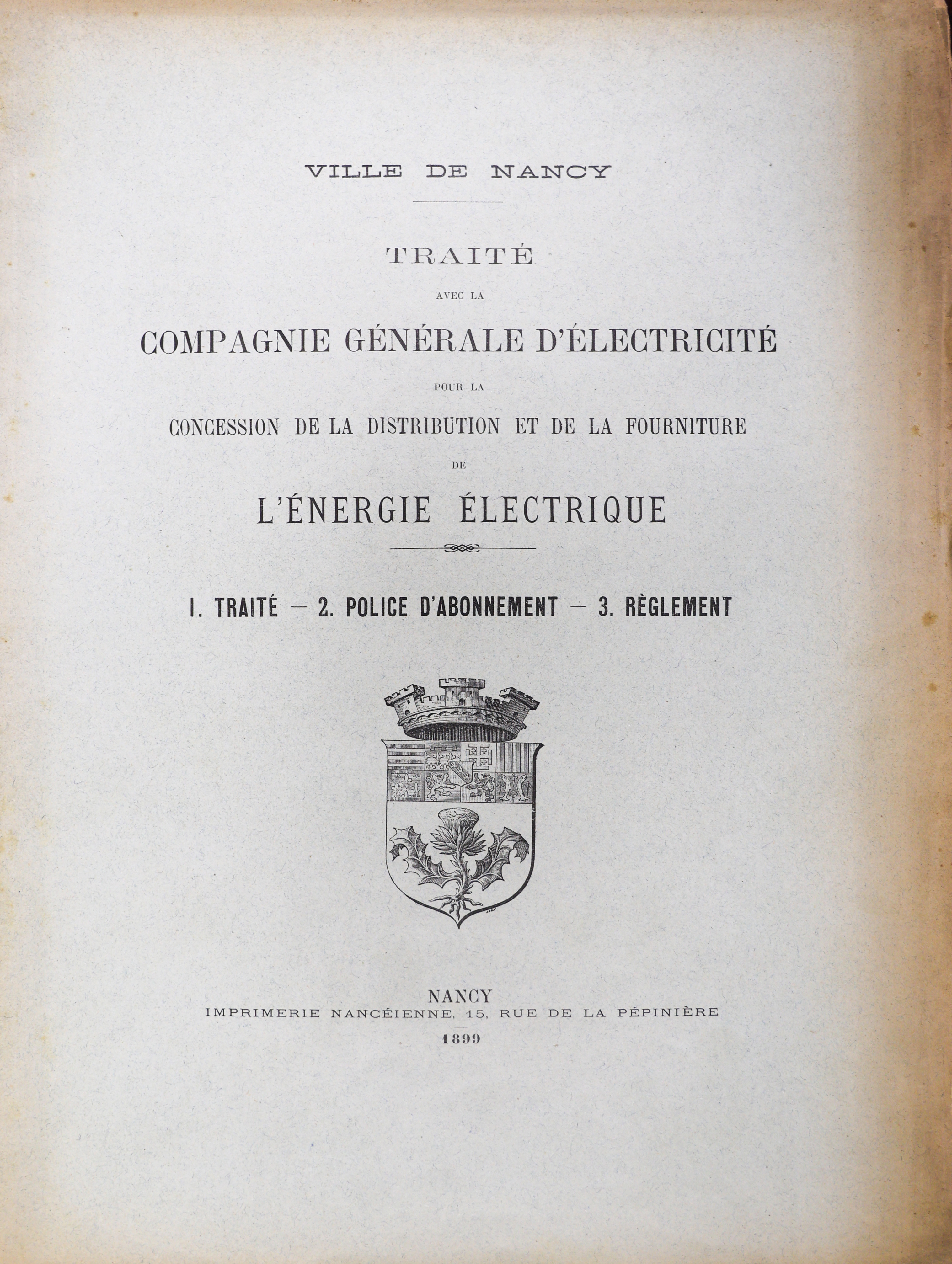 VILLE DE NANCY

TRAITÉ

AVEC LA

COMPAGNIE GÉNÉRALE D'ÉLECTRICITÉ

POUR LA

CONCESSION DE LA DISTRIBUTION ET DE LA FOURNITURE

DE

L'ÉNERGIE ÉLECTRIQUE

1. TRAITÉ — 2. POLICE D'ABONNEMENT — 3. RÈGLEMENT

NANCY
IMPRIMERIE NANCÉIENNE, 15, RUE DE LA PÉPINIÈRE
1899